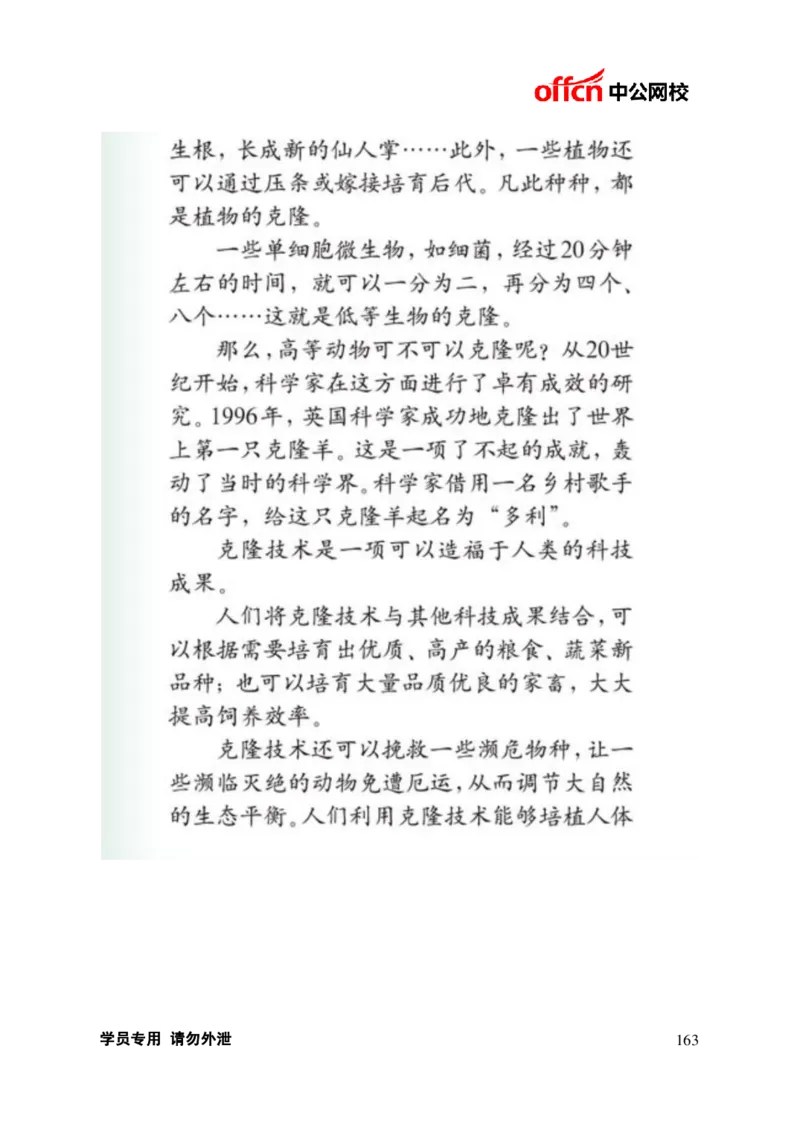 offcn 中公网校

生根，长成新的仙人掌……此外，一些植物还可以通过压条或嫁接培育后代。凡此种种，都是植物的克隆。

一些单细胞微生物，如细菌，经过20分钟左右的时间，就可以一分为二，再分为四个、八个……这就是低等生物的克隆。

那么，高等动物可不可以克隆呢？从20世纪开始，科学家在这方面进行了卓有成效的研究。1996年，英国科学家成功地克隆出了世界上第一只克隆羊。这是一项了不起的成就，轰动了当时的科学界。科学家借用一名乡村歌手的名字，给这只克隆羊起名为“多利”。

克隆技术是一项可以造福于人类的科技成果。

人们将克隆技术与其他科技成果结合，可以根据需要培育出优质、高产的粮食、蔬菜新品种；也可以培育大量品质优良的家畜，大大提高饲养效率。

克隆技术还可以挽救一些濒危物种，让一些濒临灭绝的动物免遭厄运，从而调节大自然的生态平衡。人们利用克隆技术能够培植人体

学员专用 请勿外泄

163